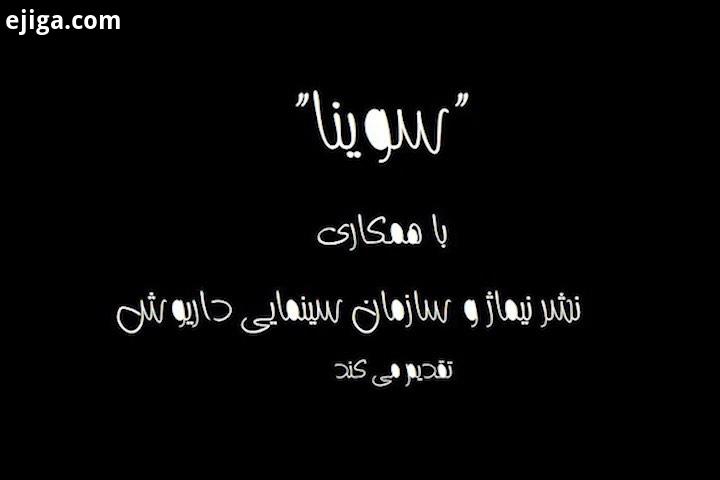 ejiga.com

"سوینا"

با همکاری

نشر نیماژ و سازمان سینمایی داریوش

تقدیم می کند